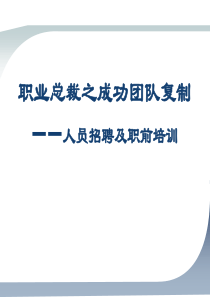 职业总裁之成功团队复制

——人员招聘及职前培训